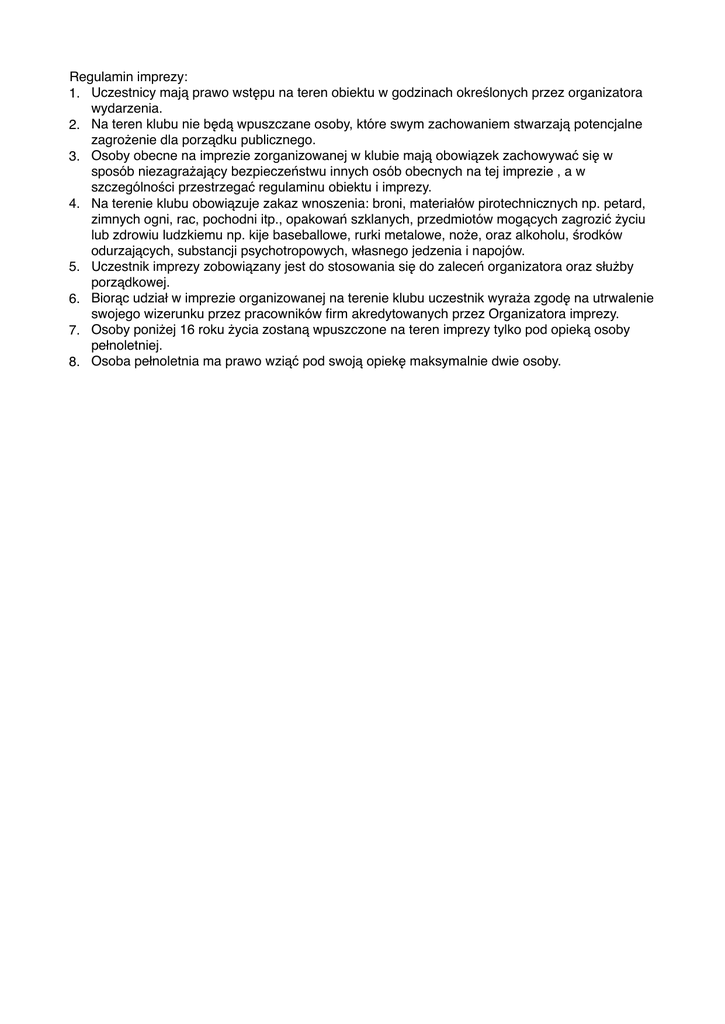 Regulamin imprezy:
1. Uczestnicy mają prawo wstępu na teren obiektu w godzinach określonych przez organizatora wydarzenia.
2. Na teren klubu nie będą wpuszczane osoby, które swym zachowaniem stwarzają potencjalne zagrożenie dla porządku publicznego.
3. Osoby obecne na imprezie zorganizowanej w klubie mają obowiązek zachowywać się w sposób niezagrażający bezpieczeństwu innych osób obecnych na tej imprezie , a w szczególności przestrzegać regulaminu obiektu i imprezy.
4. Na terenie klubu obowiązuje zakaz wnoszenia: broni, materiałów pirotechnicznych np. petard, zimnych ogni, rac, pochodni itp., opakowań szklanych, przedmiotów mogących zagrozić życiu lub zdrowiu ludzkiemu np. kije baseballowe, rurki metalowe, noże, oraz alkoholu, środków odurzających, substancji psychotropowych, własnego jedzenia i napojów.
5. Uczestnik imprezy zobowiązany jest do stosowania się do zaleceń organizatora oraz służby porządkowej.
6. Biorąc udział w imprezie organizowanej na terenie klubu uczestnik wyraża zgodę na utrwalenie swojego wizerunku przez pracowników firm akredytowanych przez Organizatora imprezy.
7. Osoby poniżej 16 roku życia zostaną wpuszczone na teren imprezy tylko pod opieką osoby pełnoletniej.
8. Osoba pełnoletnia ma prawo wziąć pod swoją opiekę maksymalnie dwie osoby.